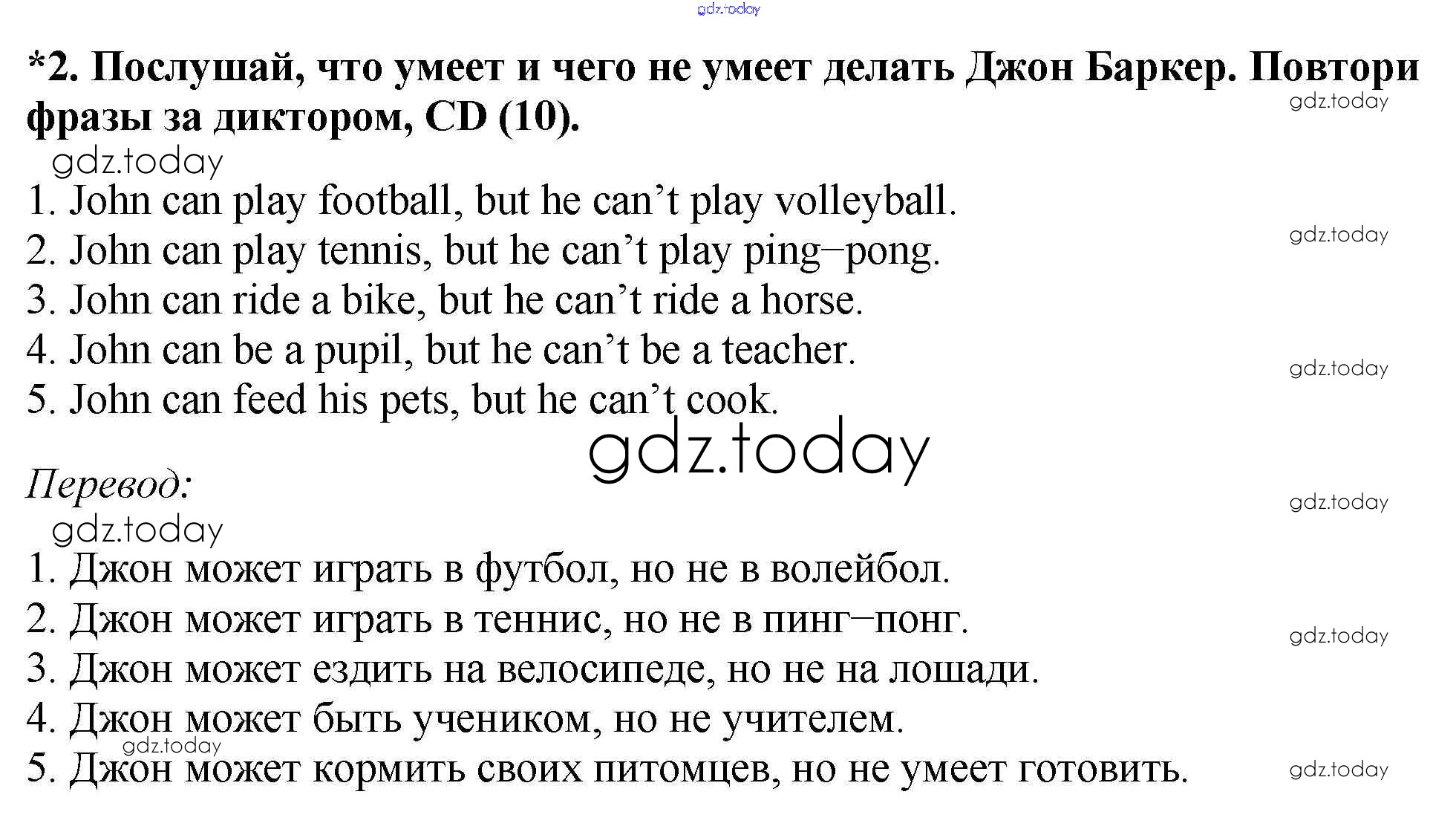 *2. Послушай, что умеет и чего не умеет делать Джон Баркер. Повтори фразы за диктором, CD (10).

1. John can play football, but he can't play volleyball.
2. John can play tennis, but he can't play ping–pong.
3. John can ride a bike, but he can't ride a horse.
4. John can be a pupil, but he can't be a teacher.
5. John can feed his pets, but he can't cook.

Перевод:

1. Джон может играть в футбол, но не в волейбол.
2. Джон может играть в теннис, но не в пинг–понг.
3. Джон может ездить на велосипеде, но не на лошади.
4. Джон может быть учеником, но не учителем.
5. Джон может кормить своих питомцев, но не умеет готовить.

gdz.today